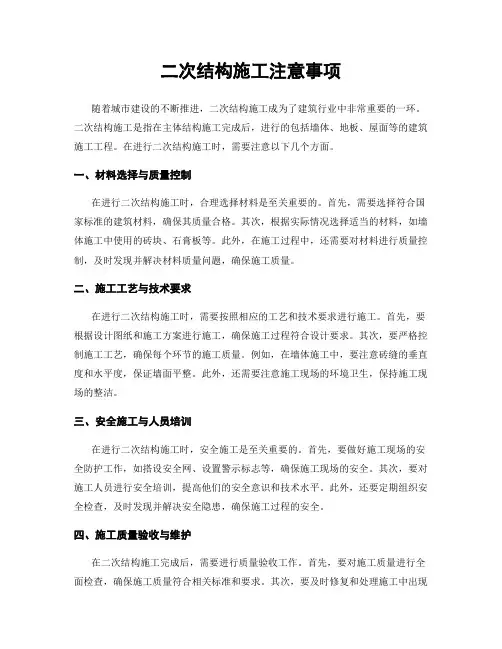 二次结构施工注意事项

随着城市建设的不断推进，二次结构施工成为了建筑行业中非常重要的一环。二次结构施工是指在主体结构施工完成后，进行的包括墙体、地板、屋面等的建筑施工工程。在进行二次结构施工时，需要注意以下几个方面。

一、材料选择与质量控制

在进行二次结构施工时，合理选择材料是至关重要的。首先，需要选择符合国家标准的建筑材料，确保其质量合格。其次，根据实际情况选择适当的材料，如墙体施工中使用的砖块、石膏板等。此外，在施工过程中，还需要对材料进行质量控制，及时发现并解决材料质量问题，确保施工质量。

二、施工工艺与技术要求

在进行二次结构施工时，需要按照相应的工艺和技术要求进行施工。首先，要根据设计图纸和施工方案进行施工，确保施工过程符合设计要求。其次，要严格控制施工工艺，确保每个环节的施工质量。例如，在墙体施工中，要注意砖缝的垂直度和水平度，保证墙面平整。此外，还需要注意施工现场的环境卫生，保持施工现场的整洁。

三、安全施工与人员培训

在进行二次结构施工时，安全施工是至关重要的。首先，要做好施工现场的安全防护工作，如搭设安全网、设置警示标志等，确保施工现场的安全。其次，要对施工人员进行安全培训，提高他们的安全意识和技术水平。此外，还要定期组织安全检查，及时发现并解决安全隐患，确保施工过程的安全。

四、施工质量验收与维护

在二次结构施工完成后，需要进行质量验收工作。首先，要对施工质量进行全面检查，确保施工质量符合相关标准和要求。其次，要及时修复和处理施工中出现